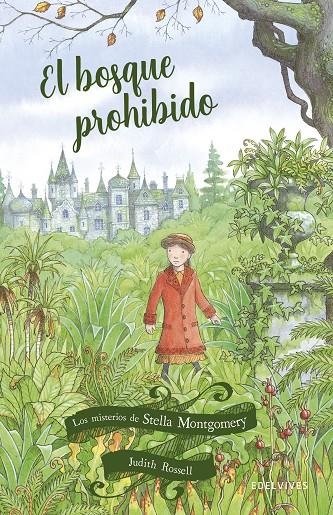 El bosque prohibido

Los misterios de Stella Montgomery

Judith Rossell

EDELVIVES